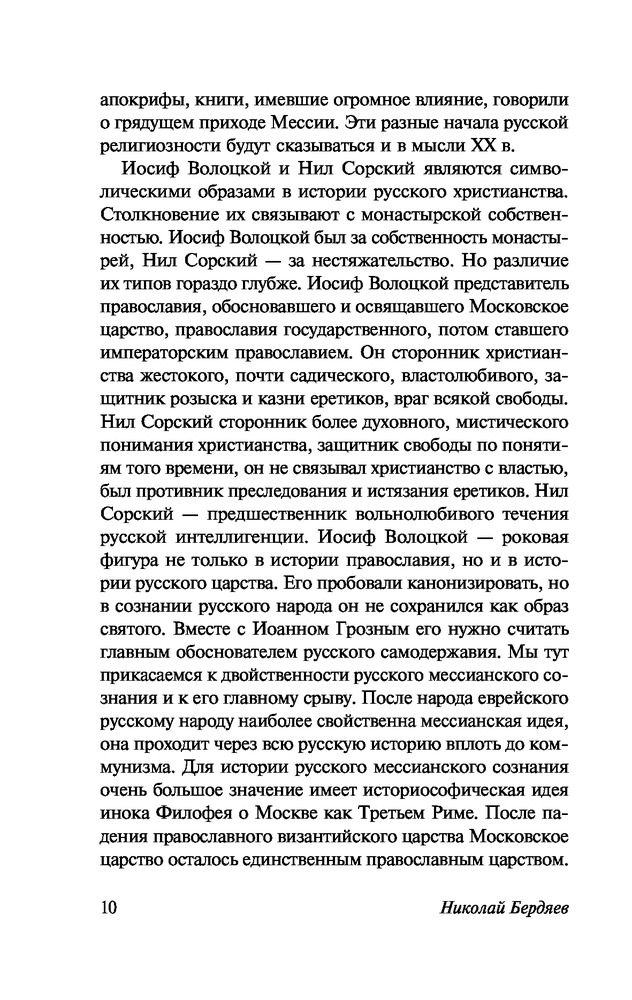 апокрифы, книги, имевшие огромное влияние, говорили о грядущем приходе Мессии. Эти разные начала русской религиозности будут сказываться и в мысли XX в.

Иосиф Волоцкой и Нил Сорский являются символическими образами в истории русского христианства. Столкновение их связывают с монастырской собственностью. Иосиф Волоцкой был за собственность монастырей, Нил Сорский — за нестяжательство. Но различие их типов гораздо глубже. Иосиф Волоцкой представитель православия, обосновавшего и освящавшего Московское царство, православия государственного, потом ставшего императорским православием. Он сторонник христианства жестокого, почти садического, властолюбивого, защитник розыска и казни еретиков, враг всякой свободы. Нил Сорский сторонник более духовного, мистического понимания христианства, защитник свободы по понятиям того времени, он не связывал христианство с властью, был противник преследования и истязания еретиков. Нил Сорский — предшественник вольнолюбивого течения русской интеллигенции. Иосиф Волоцкой — роковая фигура не только в истории православия, но и в истории русского царства. Его пробовали канонизировать, но в сознании русского народа он не сохранился как образ святого. Вместе с Иоанном Грозным его нужно считать главным обоснователем русского самодержавия. Мы тут прикасаемся к двойственности русского мессианского сознания и к его главному срыву. После народа еврейского русскому народу наиболее свойственна мессианская идея, она проходит через всю русскую историю вплоть до коммунизма. Для истории русского мессианского сознания очень большое значение имеет историософическая идея инока Филофея о Москве как Третьем Риме. После падения православного византийского царства Московское царство осталось единственным православным царством.

10 Николай Бердяев